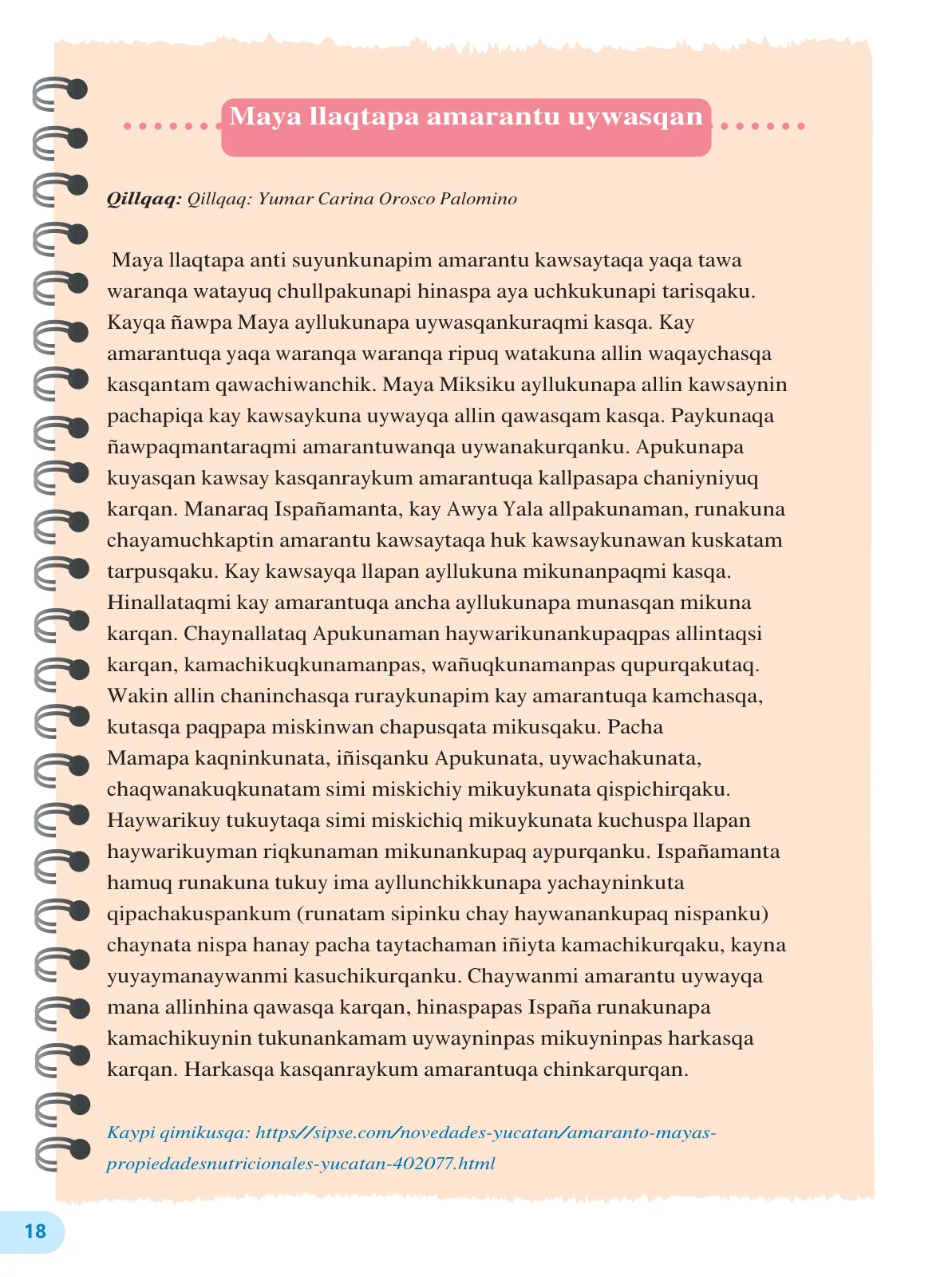 Maya llaqtapa amarantu uywasqan

Qillqaq: Qillqaq: Yumar Carina Orosco Palomino

Maya llaqtapa anti suyunkunapim amarantu kawsaytaqa yaqa tawa waranqa watayuq chullpakunapi hinaspa aya uchkukunapi tarisqaku. Kayqa ñawpa Maya ayllukunapa uywasqankuraqmi kasqa. Kay amarantuqa yaqa waranqa waranqa ripuq watakuna allin waqaychasqa kasqantam qawachiwanchik. Maya Miksiku ayllukunapa allin kawsaynin pachapiqa kay kawsaykuna uywayqa allin qawasqam kasqa. Paykunaqa ñawpaqmantaraqmi amarantuwanqa uywanakurqanku. Apukunapa kuyasqan kawsay kasqanraykum amarantuqa kallpasapa chaniyniyuq karqan. Manaraq Ispañamanta, kay Awya Yala allpakunaman, runakuna chayamuchkaptin amarantu kawsaytaqa huk kawsaykunawan kuskatam tarpusqaku. Kay kawsayqa llapan ayllukuna mikunanpaqmi kasqa. Hinallataqmi kay amarantuqa ancha ayllukunapa munasqan mikuna karqan. Chaynallataq Apukunaman haywarikunankupaqpas allintaqsi karqan, kamachikuqkunamanpas, wañuqkunamanpas qupurqakutaq. Wakin allin chaninchasqa ruraykunapim kay amarantuqa kamchasqa, kutasqa paqpapa miskinwan chapusqata mikusqaku. Pacha Mamapa kaqninkunata, iñisqanku Apukunata, uywachakunata, chaqwanakuqkunatam simi miskichiy mikuykunata qispichirqaku. Haywarikuy tukuytaqa simi miskichiq mikuykunata kuchuspa llapan haywarikuyman riqkunaman mikunankupaq aypurqanku. Ispañamanta hamuq runakuna tukuy ima ayllunchikkunapa yachayninkuta qipachakuspankum (runatam sipinku chay haywanankupaq nispanku) chaynata nispa hanay pacha taytachaman iñiyta kamachikurqaku, kayna yuyaymanaywanmi kasuchikurqanku. Chaywanmi amarantu uywayqa mana allinhina qawasqa karqan, hinaspapas Ispaña runakunapa kamachikuynin tukunankamam uywayninpas mikuyninpas harkasqa karqan. Harkasqa kasqanraykum amarantuqa chinkarqurqan.

Kaypi qimikusqa: https://sipse.com/novedades-yucatan/amaranto-mayas-propiedadesnutricionales-yucatan-402077.html

18